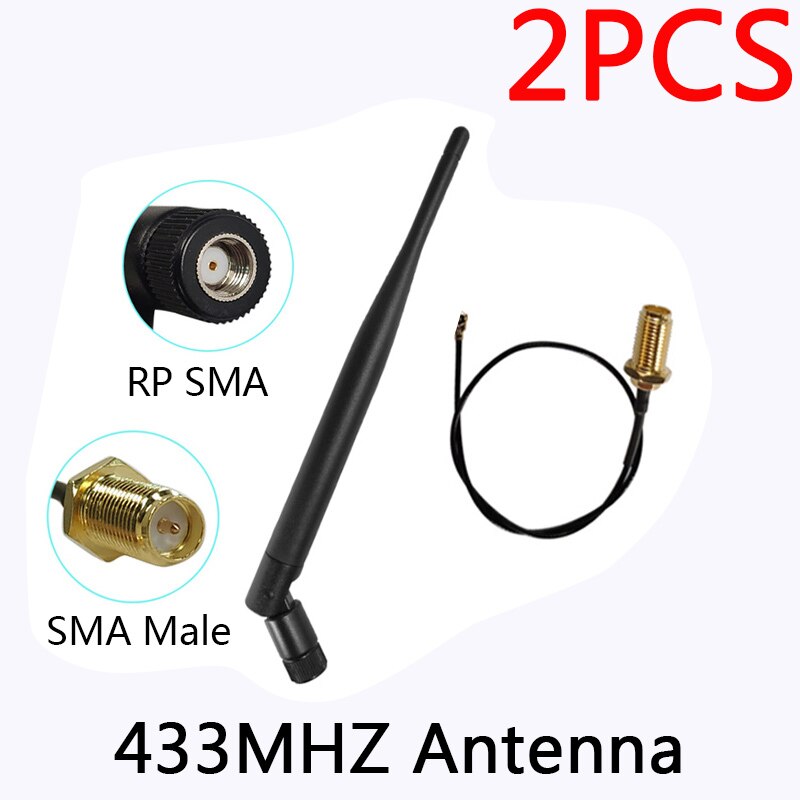 2PCS

RP SMA

SMA Male

433MHZ Antenna